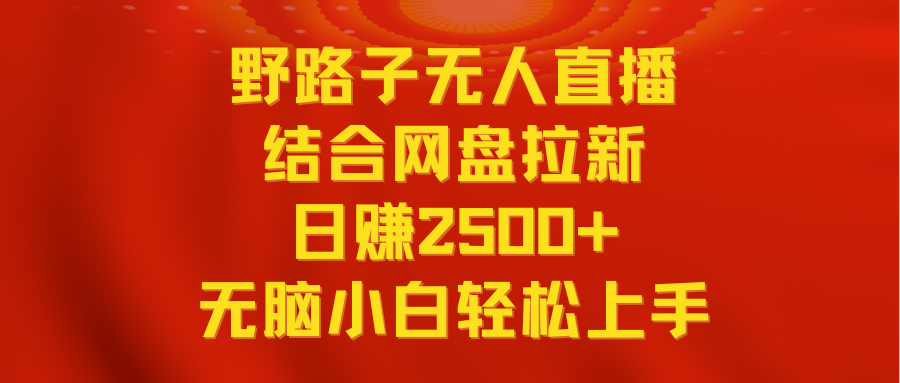 野路子无人直播
结合网盘拉新
日赚2500+
无脑小白轻松上手